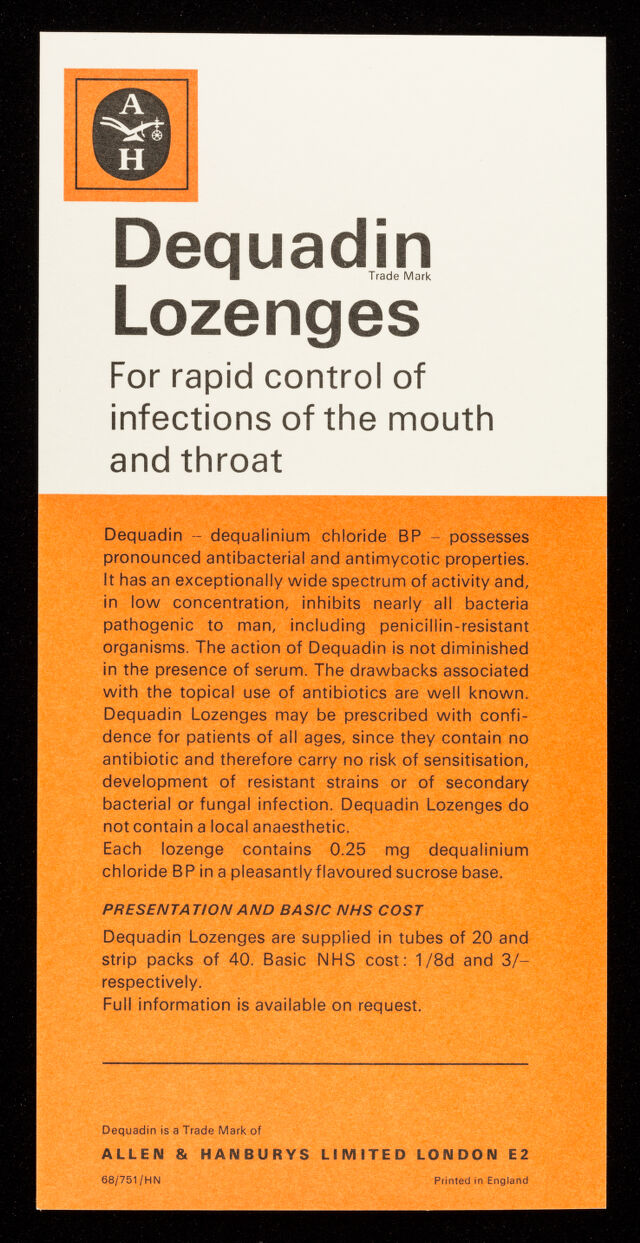 A
H

Dequadin
Trade Mark
Lozenges

For rapid control of infections of the mouth and throat

Dequadin – dequalinium chloride BP – possesses pronounced antibacterial and antimycotic properties. It has an exceptionally wide spectrum of activity and, in low concentration, inhibits nearly all bacteria pathogenic to man, including penicillin-resistant organisms. The action of Dequadin is not diminished in the presence of serum. The drawbacks associated with the topical use of antibiotics are well known. Dequadin Lozenges may be prescribed with confidence for patients of all ages, since they contain no antibiotic and therefore carry no risk of sensitisation, development of resistant strains or of secondary bacterial or fungal infection. Dequadin Lozenges do not contain a local anaesthetic.
Each lozenge contains 0.25 mg dequalinium chloride BP in a pleasantly flavoured sucrose base.

PRESENTATION AND BASIC NHS COST

Dequadin Lozenges are supplied in tubes of 20 and strip packs of 40. Basic NHS cost: 1/8d and 3/– respectively.
Full information is available on request.

Dequadin is a Trade Mark of
ALLEN & HANBURYS LIMITED LONDON E2
68/751/HN
Printed in England